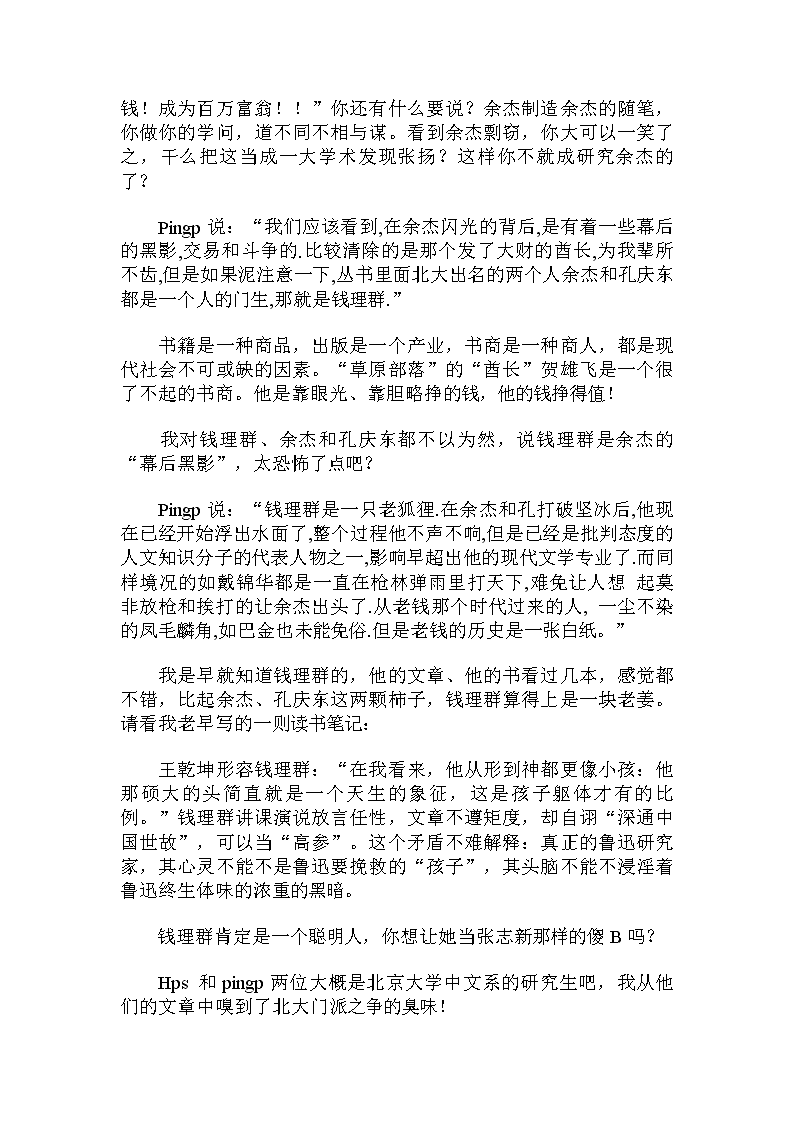 钱！成为百万富翁！！”你还有什么要说？余杰制造余杰的随笔，你做你的学问，道不同不相与谋。看到余杰剽窃，你大可以一笑了之，干么把这当成一大学术发现张扬？这样你不就成研究余杰的了？

Pingp 说：“我们应该看到,在余杰闪光的背后,是有着一些幕后的黑影,交易和斗争的.比较清除的是那个发了大财的酋长,为我辈所不齿,但是如果泥注意一下,丛书里面北大出名的两个人余杰和孔庆东都是一个人的门生,那就是钱理群.”

书籍是一种商品，出版是一个产业，书商是一种商人，都是现代社会不可或缺的因素。“草原部落”的“酋长”贺雄飞是一个很了不起的书商。他是靠眼光、靠胆略挣的钱，他的钱挣得值！

我对钱理群、余杰和孔庆东都不以为然，说钱理群是余杰的“幕后黑影”，太恐怖了点吧？

Pingp 说：“钱理群是一只老狐狸.在余杰和孔打破坚冰后,他现在已经开始浮出水面了,整个过程他不声不响,但是已经是批判态度的人文知识分子的代表人物之一,影响早超出他的现代文学专业了.而同样境况的如戴锦华都是一直在枪林弹雨里打天下,难免让人想 起莫非放枪和挨打的让余杰出头了.从老钱那个时代过来的人，一尘不染的凤毛麟角,如巴金也未能免俗.但是老钱的历史是一张白纸。”

我是早就知道钱理群的，他的文章、他的书看过几本，感觉都不错，比起余杰、孔庆东这两颗柿子，钱理群算得上是一块老姜。请看我老早写的一则读书笔记：

王乾坤形容钱理群：“在我看来，他从形到神都更像小孩：他那硕大的头简直就是一个天生的象征，这是孩子躯体才有的比例。”钱理群讲课演说放言任性，文章不遵矩度，却自诩“深通中国世故”，可以当“高参”。这个矛盾不难解释：真正的鲁迅研究家，其心灵不能不是鲁迅要挽救的“孩子”，其头脑不能不浸淫着鲁迅终生体味的浓重的黑暗。

钱理群肯定是一个聪明人，你想让她当张志新那样的傻 B 吗？

Hps 和 pingp 两位大概是北京大学中文系的研究生吧，我从他们的文章中嗅到了北大门派之争的臭味！